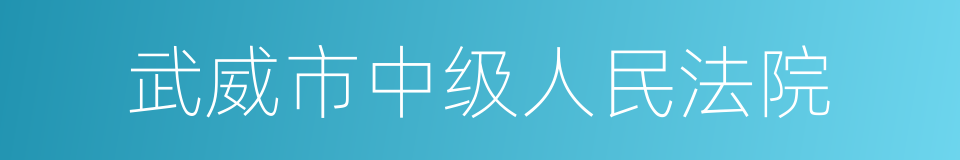 武威市中级人民法院